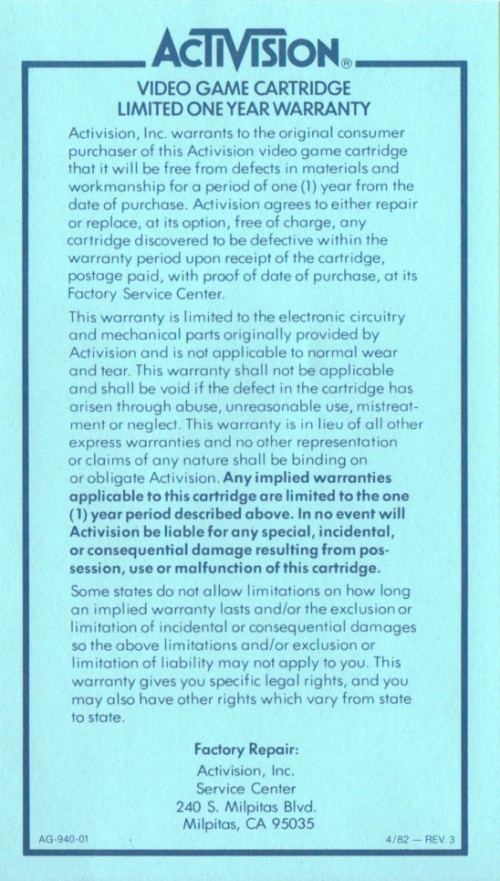 ACTIVISION®

VIDEO GAME CARTRIDGE
LIMITED ONE YEAR WARRANTY

Activision, Inc. warrants to the original consumer purchaser of this Activision video game cartridge that it will be free from defects in materials and workmanship for a period of one (1) year from the date of purchase. Activision agrees to either repair or replace, at its option, free of charge, any cartridge discovered to be defective within the warranty period upon receipt of the cartridge, postage paid, with proof of date of purchase, at its Factory Service Center.

This warranty is limited to the electronic circuitry and mechanical parts originally provided by Activision and is not applicable to normal wear and tear. This warranty shall not be applicable and shall be void if the defect in the cartridge has arisen through abuse, unreasonable use, mistreatment or neglect. This warranty is in lieu of all other express warranties and no other representation or claims of any nature shall be binding on or obligate Activision. Any implied warranties applicable to this cartridge are limited to the one (1) year period described above. In no event will Activision be liable for any special, incidental, or consequential damage resulting from possession, use or malfunction of this cartridge.

Some states do not allow limitations on how long an implied warranty lasts and/or the exclusion or limitation of incidental or consequential damages so the above limitations and/or exclusion or limitation of liability may not apply to you. This warranty gives you specific legal rights, and you may also have other rights which vary from state to state.

Factory Repair:
Activision, Inc.
Service Center
240 S. Milpitas Blvd.
Milpitas, CA 95035

AG-940-01

4/82 — REV. 3